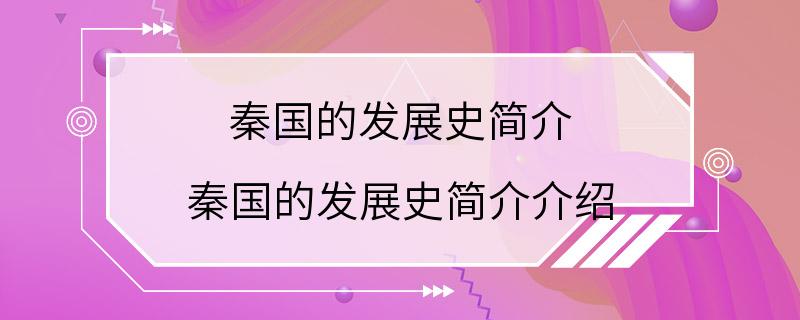 秦国的发展史简介

秦国的发展史简介介绍